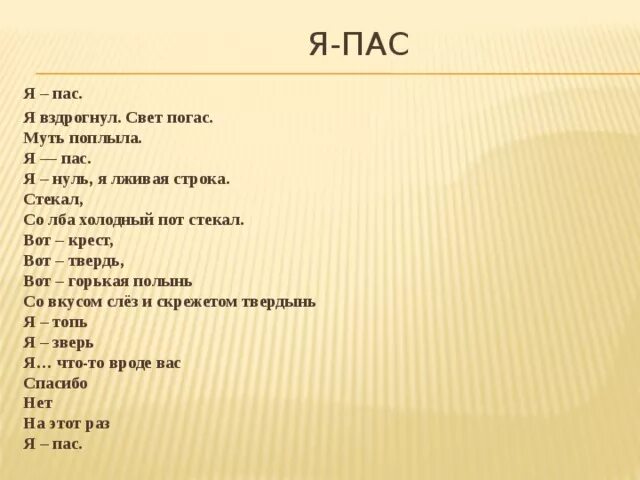 Я-ПАС

Я – пас.

Я вздрогнул. Свет погас.
Муть поплыла.
Я — пас.
Я – нуль, я лживая строка.
Стекал,
Со лба холодный пот стекал.
Вот – крест,
Вот – твердь,
Вот – горькая полынь
Со вкусом слёз и скрежетом твердынь
Я – топь
Я – зверь
Я… что-то вроде вас
Спасибо
Нет
На этот раз
Я – пас.